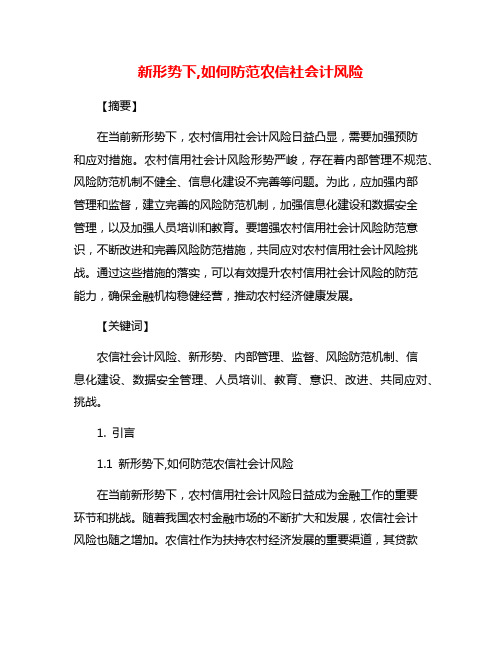 新形势下,如何防范农信社会计风险

【摘要】

在当前新形势下，农村信用社会计风险日益凸显，需要加强预防和应对措施。农村信用社会计风险形势严峻，存在着内部管理不规范、风险防范机制不健全、信息化建设不完善等问题。为此，应加强内部管理和监督，建立完善的风险防范机制，加强信息化建设和数据安全管理，以及加强人员培训和教育。要增强农村信用社会计风险防范意识，不断改进和完善风险防范措施，共同应对农村信用社会计风险挑战。通过这些措施的落实，可以有效提升农村信用社会计风险的防范能力，确保金融机构稳健经营，推动农村经济健康发展。

【关键词】

农信社会计风险、新形势、内部管理、监督、风险防范机制、信息化建设、数据安全管理、人员培训、教育、意识、改进、共同应对、挑战。

1. 引言

1.1 新形势下,如何防范农信社会计风险

在当前新形势下，农村信用社会计风险日益成为金融工作的重要环节和挑战。随着我国农村金融市场的不断扩大和发展，农信社会计风险也随之增加。农信社作为扶持农村经济发展的重要渠道，其贷款